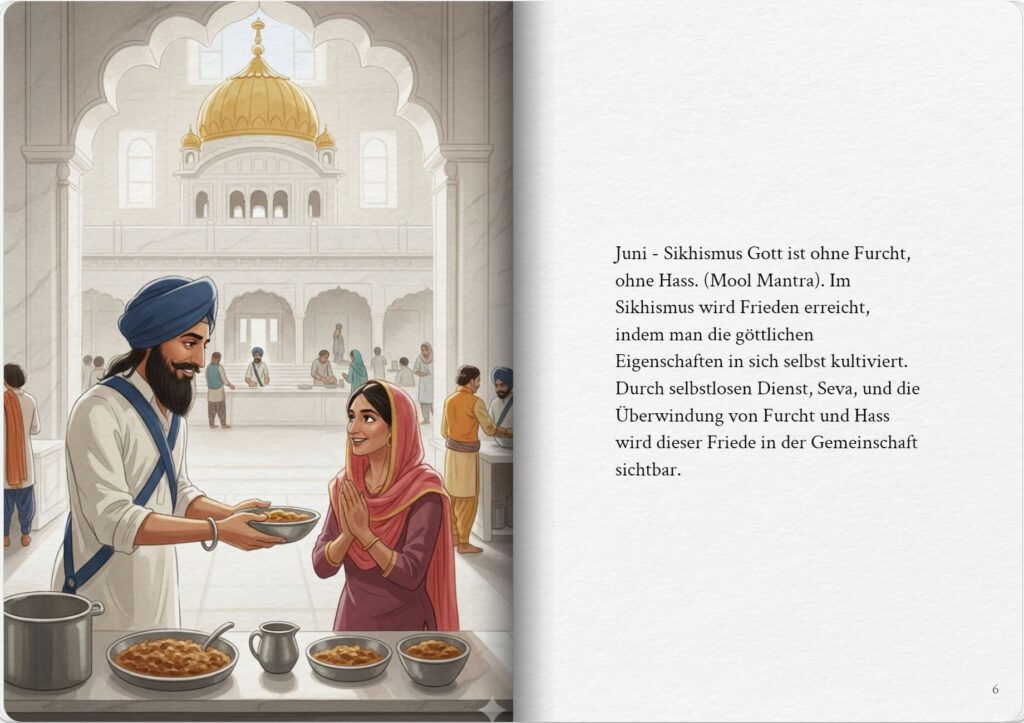 Juni - Sikhismus Gott ist ohne Furcht, ohne Hass. (Mool Mantra). Im Sikhismus wird Frieden erreicht, indem man die göttlichen Eigenschaften in sich selbst kultiviert. Durch selbstlosen Dienst, Seva, und die Überwindung von Furcht und Hass wird dieser Friede in der Gemeinschaft sichtbar.

6